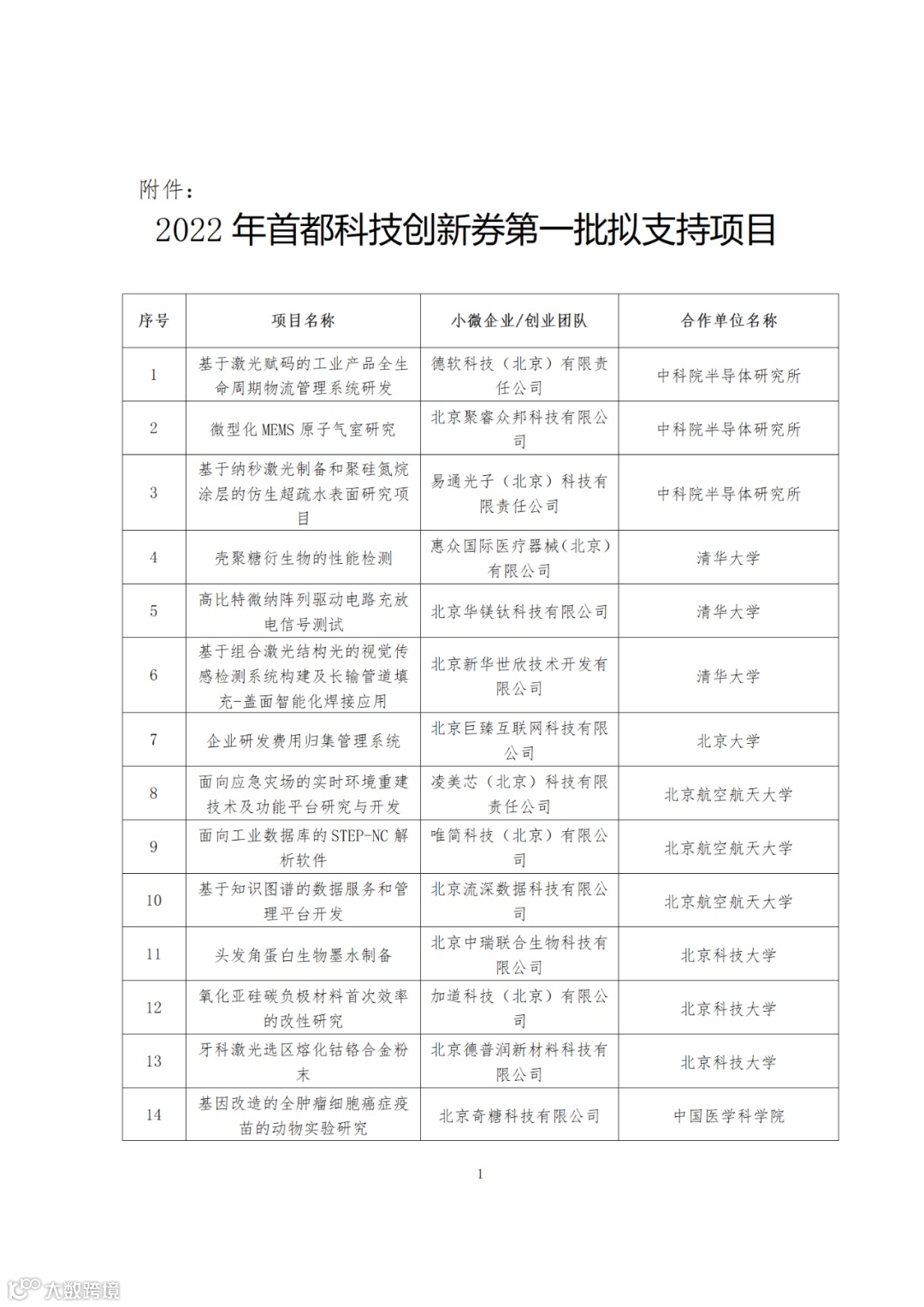 附件：

2022 年首都科技创新券第一批拟支持项目

| 序号 | 项目名称 | 小微企业/创业团队 | 合作单位名称 |
|---|---|---|---|
| 1 | 基于激光赋码的工业产品全生命周期物流管理系统研发 | 德软科技（北京）有限责任公司 | 中科院半导体研究所 |
| 2 | 微型化 MEMS 原子气室研究 | 北京聚睿众邦科技有限公司 | 中科院半导体研究所 |
| 3 | 基于纳秒激光制备和聚硅氮烷涂层的仿生超疏水表面研究项目 | 易通光子（北京）科技有限责任公司 | 中科院半导体研究所 |
| 4 | 壳聚糖衍生物的性能检测 | 惠众国际医疗器械（北京）有限公司 | 清华大学 |
| 5 | 高比特微纳阵列驱动电路充放电信号测试 | 北京华镁钛科技有限公司 | 清华大学 |
| 6 | 基于组合激光结构光的视觉传感检测系统构建及长输管道填充-盖面智能化焊接应用 | 北京新华世欣技术开发有限公司 | 清华大学 |
| 7 | 企业研发费用归集管理系统 | 北京巨臻互联网科技有限公司 | 北京大学 |
| 8 | 面向应急灾场的实时环境重建技术及功能平台研究与开发 | 凌美芯（北京）科技有限责任公司 | 北京航空航天大学 |
| 9 | 面向工业数据库的 STEP-NC 解析软件 | 唯简科技（北京）有限公司 | 北京航空航天大学 |
| 10 | 基于知识图谱的数据服务和管理平台开发 | 北京流深数据科技有限公司 | 北京航空航天大学 |
| 11 | 头发角蛋白生物墨水制备 | 北京中瑞联合生物科技有限公司 | 北京科技大学 |
| 12 | 氧化亚硅碳负极材料首次效率的改性研究 | 加道科技（北京）有限公司 | 北京科技大学 |
| 13 | 牙科激光选区熔化钴铬合金粉末 | 北京德普润新材料科技有限公司 | 北京科技大学 |
| 14 | 基因改造的全肿瘤细胞癌症疫苗的动物实验研究 | 北京奇糖科技有限公司 | 中国医学科学院 |

1

大数跨境